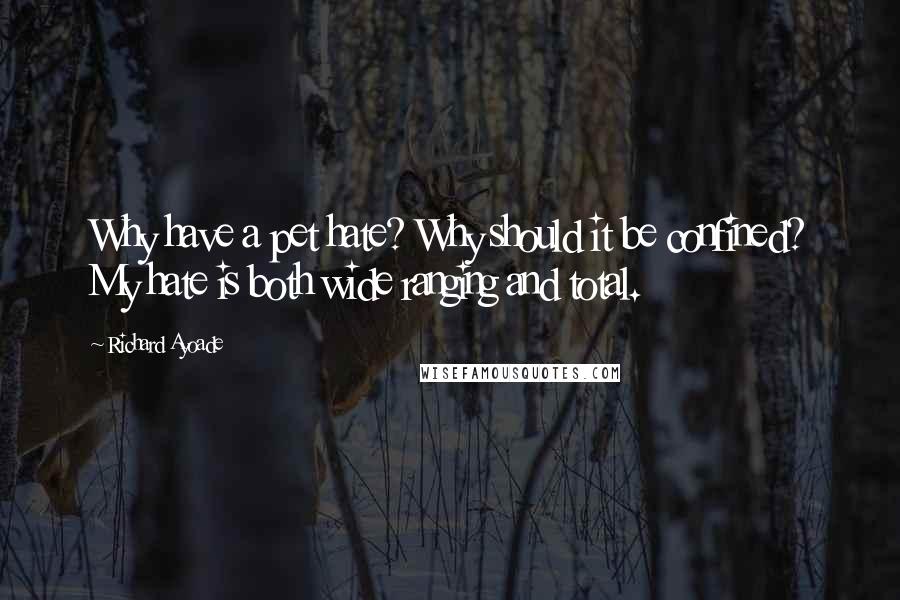 Why have a pet hate? Why should it be confined? My hate is both wide ranging and total.

~ Richard Ayoade

WISEFAMOUSQUOTES.COM